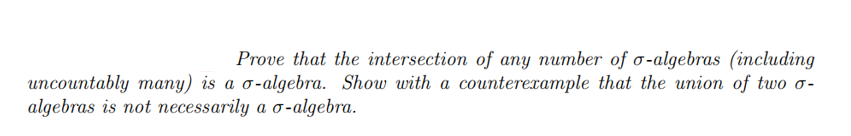 Prove that the intersection of any number of $\sigma$-algebras (including uncountably many) is a $\sigma$-algebra. Show with a counterexample that the union of two $\sigma$-algebras is not necessarily a $\sigma$-algebra.